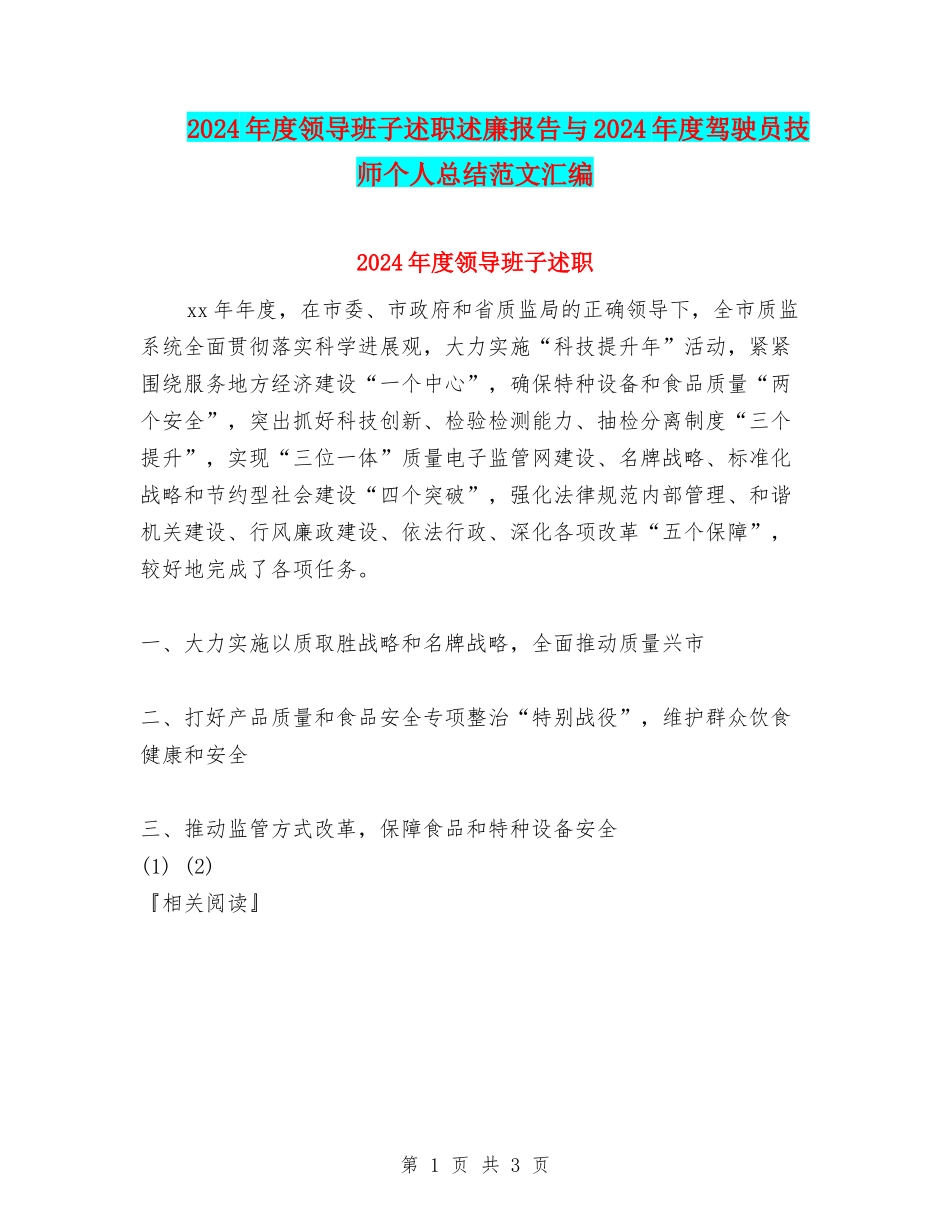 2024年度领导班子述职述廉报告与2024年度驾驶员技师个人总结范文汇编

2024年度领导班子述职

xx年年度，在市委、市政府和省质监局的正确领导下，全市质监系统全面贯彻落实科学进展观，大力实施“科技提升年”活动，紧紧围绕服务地方经济建设“一个中心”，确保特种设备和食品质量“两个安全”，突出抓好科技创新、检验检测能力、抽检分离制度“三个提升”，实现“三位一体”质量电子监管网建设、名牌战略、标准化战略和节约型社会建设“四个突破”，强化法律规范内部管理、和谐机关建设、行风廉政建设、依法行政、深化各项改革“五个保障”，较好地完成了各项任务。

一、大力实施以质取胜战略和名牌战略，全面推动质量兴市

二、打好产品质量和食品安全专项整治“特别战役”，维护群众饮食健康和安全

三、推动监管方式改革，保障食品和特种设备安全
(1) (2)
『相关阅读』

第 1 页 共 3 页